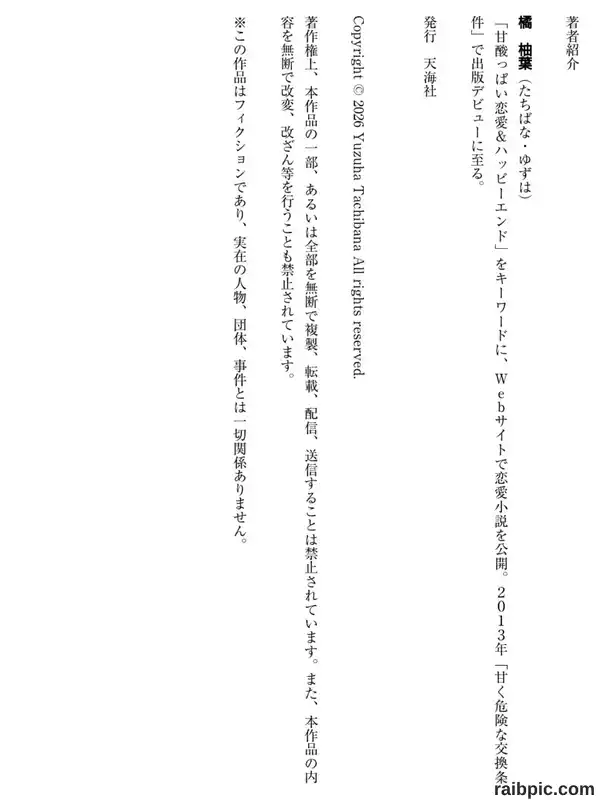 著者紹介

橘 柚葉(たちばな・ゆずは)

「甘酸っぱい恋愛&ハッピーエンド」をキーワードに、Webサイトで恋愛小説を公開。2013年「甘く危険な交換条件」で出版デビューに至る。

発行 天海社

Copyright © 2026 Yuzuha Tachibana All rights reserved.

著作権上、本作品の一部、あるいは全部を無断で複製、転載、配信、送信することは禁止されています。また、本作品の内容を無断で改変、改ざん等を行うことも禁止されています。

※この作品はフィクションであり、実在の人物、団体、事件とは一切関係ありません。

raibpic.com